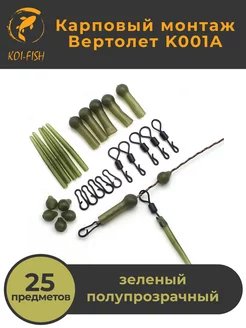 KOI-FISH

Карповый монтаж Вертолет K001A

25 предметов

зеленый полупрозрачный